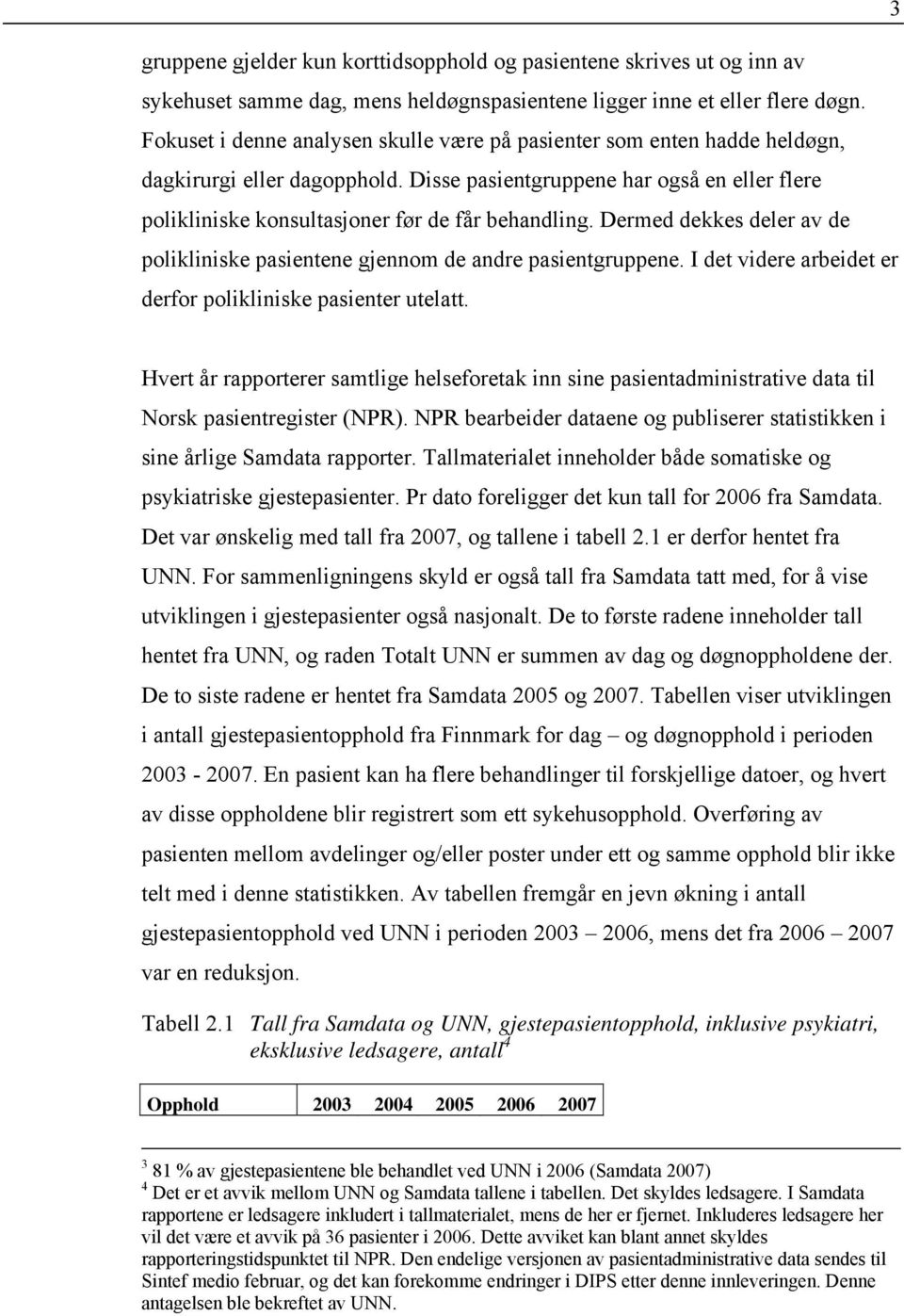 3

gruppene gjelder kun korttidsopphold og pasientene skrives ut og inn av sykehuset samme dag, mens heldøgnspasientene ligger inne et eller flere døgn. Fokuset i denne analysen skulle være på pasienter som enten hadde heldøgn, dagkirurgi eller dagopphold. Disse pasientgruppene har også en eller flere polikliniske konsultasjoner før de får behandling. Dermed dekkes deler av de polikliniske pasientene gjennom de andre pasientgruppene. I det videre arbeidet er derfor polikliniske pasienter utelatt.

Hvert år rapporterer samtlige helseforetak inn sine pasientadministrative data til Norsk pasientregister (NPR). NPR bearbeider dataene og publiserer statistikken i sine årlige Samdata rapporter. Tallmaterialet inneholder både somatiske og psykiatriske gjestepasienter. Pr dato foreligger det kun tall for 2006 fra Samdata. Det var ønskelig med tall fra 2007, og tallene i tabell 2.1 er derfor hentet fra UNN. For sammenligningens skyld er også tall fra Samdata tatt med, for å vise utviklingen i gjestepasienter også nasjonalt. De to første radene inneholder tall hentet fra UNN, og raden Totalt UNN er summen av dag og døgnoppholdene der. De to siste radene er hentet fra Samdata 2005 og 2007. Tabellen viser utviklingen i antall gjestepasientopphold fra Finnmark for dag – og døgnopphold i perioden 2003 - 2007. En pasient kan ha flere behandlinger til forskjellige datoer, og hvert av disse oppholdene blir registrert som ett sykehusopphold. Overføring av pasienten mellom avdelinger og/eller poster under ett og samme opphold blir ikke telt med i denne statistikken. Av tabellen fremgår en jevn økning i antall gjestepasientopphold ved UNN i perioden 2003 – 2006, mens det fra 2006 – 2007 var en reduksjon.

Tabell 2.1 Tall fra Samdata og UNN, gjestepasientopphold, inklusive psykiatri, eksklusive ledsagere, antall$^4$

| Opphold | 2003 | 2004 | 2005 | 2006 | 2007 |
|---|---|---|---|---|---|

$^3$ 81 % av gjestepasientene ble behandlet ved UNN i 2006 (Samdata 2007)
$^4$ Det er et avvik mellom UNN og Samdata tallene i tabellen. Det skyldes ledsagere. I Samdata rapportene er ledsagere inkludert i tallmaterialet, mens de her er fjernet. Inkluderes ledsagere her vil det være et avvik på 36 pasienter i 2006. Dette avviket kan blant annet skyldes rapporteringstidspunktet til NPR. Den endelige versjonen av pasientadministrative data sendes til Sintef medio februar, og det kan forekomme endringer i DIPS etter denne innleveringen. Denne antagelsen ble bekreftet av UNN.